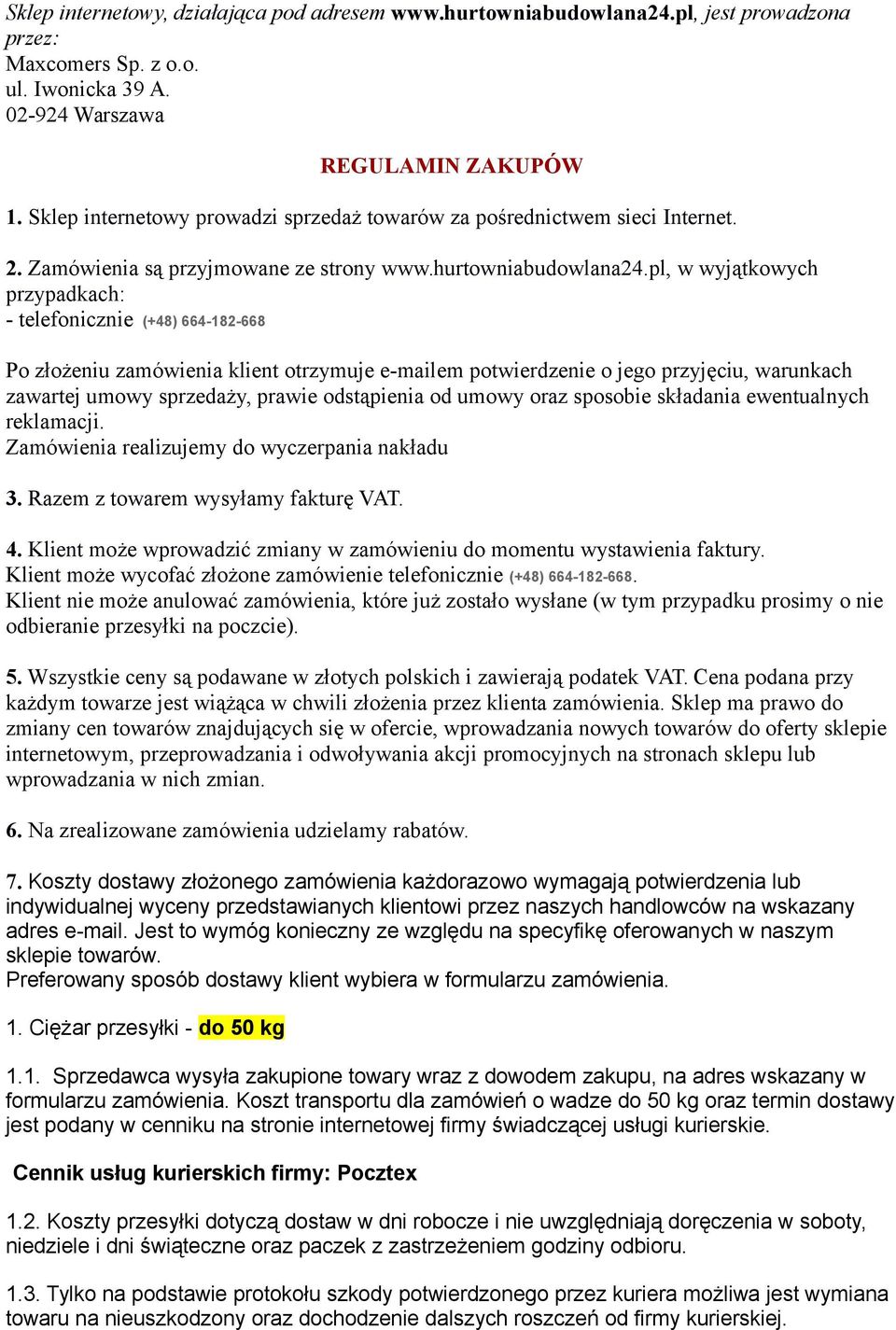 Sklep internetowy, działająca pod adresem www.hurtowniabudowlana24.pl, jest prowadzona przez:
Maxcomers Sp. z o.o.
ul. Iwonicka 39 A.
02-924 Warszawa

REGULAMIN ZAKUPÓW

1. Sklep internetowy prowadzi sprzedaż towarów za pośrednictwem sieci Internet.

2. Zamówienia są przyjmowane ze strony www.hurtowniabudowlana24.pl, w wyjątkowych przypadkach:
- telefonicznie (+48) 664-182-668

Po złożeniu zamówienia klient otrzymuje e-mailem potwierdzenie o jego przyjęciu, warunkach zawartej umowy sprzedaży, prawie odstąpienia od umowy oraz sposobie składania ewentualnych reklamacji.
Zamówienia realizujemy do wyczerpania nakładu

3. Razem z towarem wysyłamy fakturę VAT.

4. Klient może wprowadzić zmiany w zamówieniu do momentu wystawienia faktury.
Klient może wycofać złożone zamówienie telefonicznie (+48) 664-182-668.
Klient nie może anulować zamówienia, które już zostało wysłane (w tym przypadku prosimy o nie odbieranie przesyłki na poczcie).

5. Wszystkie ceny są podawane w złotych polskich i zawierają podatek VAT. Cena podana przy każdym towarze jest wiążąca w chwili złożenia przez klienta zamówienia. Sklep ma prawo do zmiany cen towarów znajdujących się w ofercie, wprowadzania nowych towarów do oferty sklepie internetowym, przeprowadzania i odwoływania akcji promocyjnych na stronach sklepu lub wprowadzania w nich zmian.

6. Na zrealizowane zamówienia udzielamy rabatów.

7. Koszty dostawy złożonego zamówienia każdorazowo wymagają potwierdzenia lub indywidualnej wyceny przedstawianych klientowi przez naszych handlowców na wskazany adres e-mail. Jest to wymóg konieczny ze względu na specyfikę oferowanych w naszym sklepie towarów.
Preferowany sposób dostawy klient wybiera w formularzu zamówienia.

1. Ciężar przesyłki - do 50 kg

1.1. Sprzedawca wysyła zakupione towary wraz z dowodem zakupu, na adres wskazany w formularzu zamówienia. Koszt transportu dla zamówień o wadze do 50 kg oraz termin dostawy jest podany w cenniku na stronie internetowej firmy świadczącej usługi kurierskie.

Cennik usług kurierskich firmy: Pocztex

1.2. Koszty przesyłki dotyczą dostaw w dni robocze i nie uwzględniają doręczenia w soboty, niedziele i dni świąteczne oraz paczek z zastrzeżeniem godziny odbioru.

1.3. Tylko na podstawie protokołu szkody potwierdzonego przez kuriera możliwa jest wymiana towaru na nieuszkodzony oraz dochodzenie dalszych roszczeń od firmy kurierskiej.